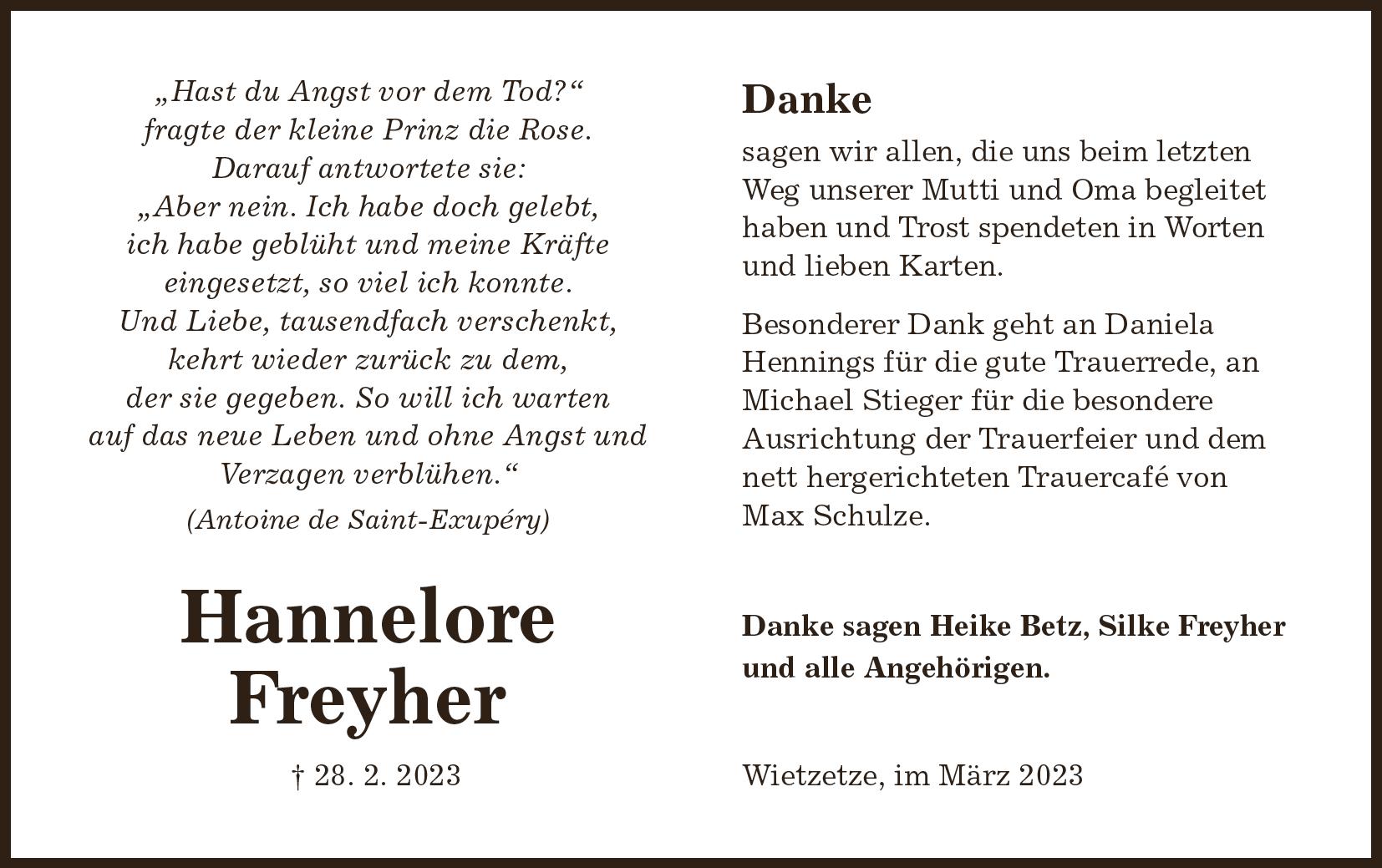 „Hast du Angst vor dem Tod?“
fragte der kleine Prinz die Rose.
Darauf antwortete sie:
„Aber nein. Ich habe doch gelebt,
ich habe geblüht und meine Kräfte
eingesetzt, so viel ich konnte.
Und Liebe, tausendfach verschenkt,
kehrt wieder zurück zu dem,
der sie gegeben. So will ich warten
auf das neue Leben und ohne Angst und
Verzagen verblühen.“

(Antoine de Saint-Exupéry)

Hannelore
Freyher

† 28. 2. 2023

Danke

sagen wir allen, die uns beim letzten Weg unserer Mutti und Oma begleitet haben und Trost spendeten in Worten und lieben Karten.

Besonderer Dank geht an Daniela Hennings für die gute Trauerrede, an Michael Stieger für die besondere Ausrichtung der Trauerfeier und dem nett hergerichteten Trauercafé von Max Schulze.

Danke sagen Heike Betz, Silke Freyher und alle Angehörigen.

Wietzetze, im März 2023